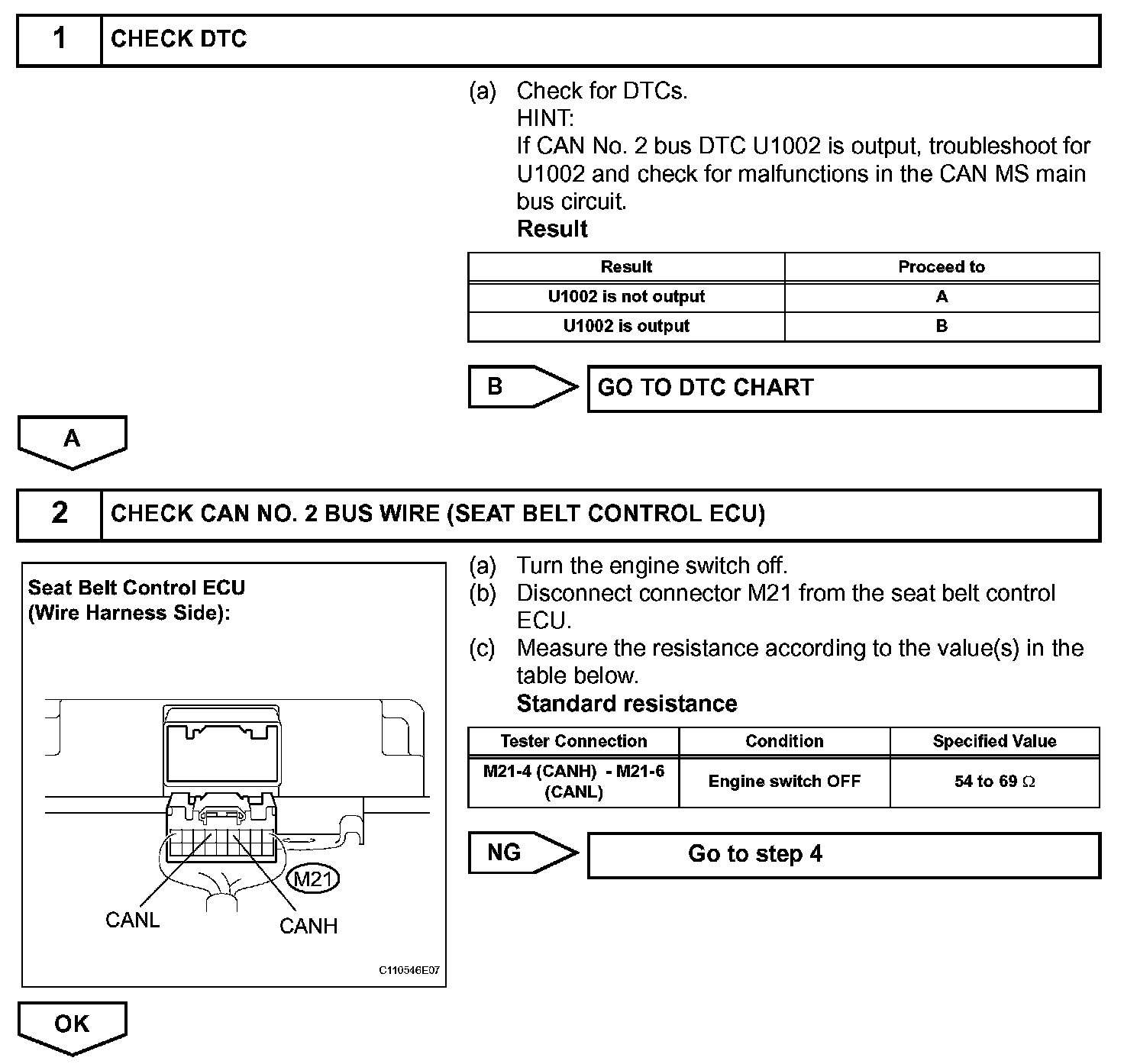 1 CHECK DTC

(a) Check for DTCs.
HINT:
If CAN No. 2 bus DTC U1002 is output, troubleshoot for U1002 and check for malfunctions in the CAN MS main bus circuit.
Result

| Result | Proceed to |
|---|---|
| U1002 is not output | A |
| U1002 is output | B |

B GO TO DTC CHART

A

2 CHECK CAN NO. 2 BUS WIRE (SEAT BELT CONTROL ECU)

Seat Belt Control ECU
(Wire Harness Side):

M21
CANL
CANH
C110546E07

(a) Turn the engine switch off.
(b) Disconnect connector M21 from the seat belt control ECU.
(c) Measure the resistance according to the value(s) in the table below.
Standard resistance

| Tester Connection | Condition | Specified Value |
|---|---|---|
| M21-4 (CANH) - M21-6 (CANL) | Engine switch OFF | 54 to 69 $\Omega$ |

NG Go to step 4

OK